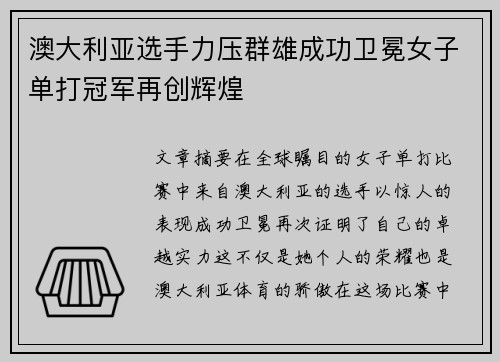 澳大利亚选手力压群雄成功卫冕女子单打冠军再创辉煌

文章摘要在全球瞩目的女子单打比赛中来自澳大利亚的选手以惊人的表现成功卫冕再次证明了自己的卓越实力这不仅是她个人的荣耀也是澳大利亚体育的骄傲在这场比赛中